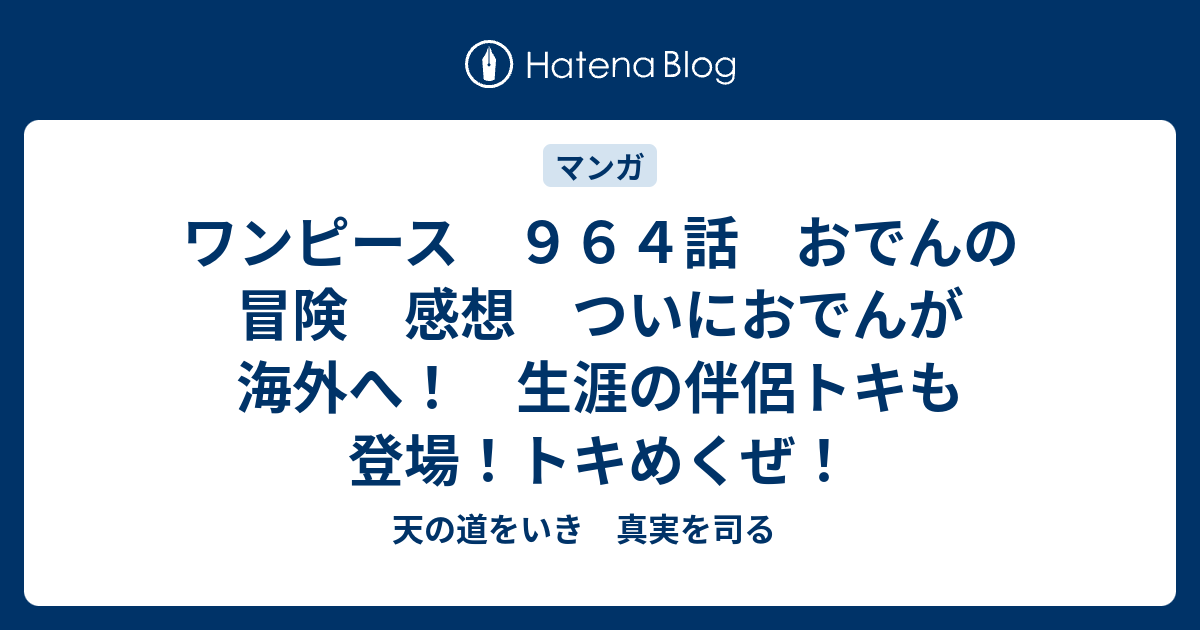 Hatena Blog

マンガ

ワンピース　９６４話　おでんの冒険　感想　ついにおでんが海外へ！　生涯の伴侶トキも登場！トキめくぜ！

天の道をいき　真実を司る